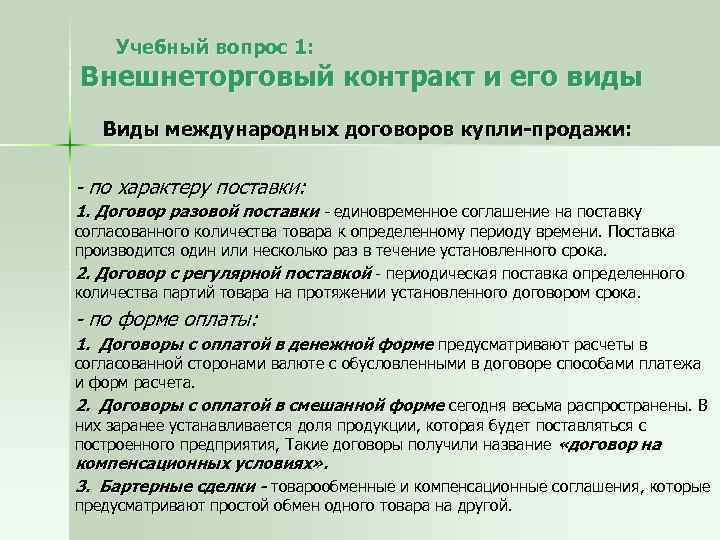 Учебный вопрос 1:
Внешнеторговый контракт и его виды

Виды международных договоров купли-продажи:

- по характеру поставки:

1. Договор разовой поставки - единовременное соглашение на поставку согласованного количества товара к определенному периоду времени. Поставка производится один или несколько раз в течение установленного срока.

2. Договор с регулярной поставкой - периодическая поставка определенного количества партий товара на протяжении установленного договором срока.

- по форме оплаты:

1. Договоры с оплатой в денежной форме предусматривают расчеты в согласованной сторонами валюте с обусловленными в договоре способами платежа и форм расчета.

2. Договоры с оплатой в смешанной форме сегодня весьма распространены. В них заранее устанавливается доля продукции, которая будет поставляться с построенного предприятия, Такие договоры получили название «договор на компенсационных условиях».

3. Бартерные сделки - товарообменные и компенсационные соглашения, которые предусматривают простой обмен одного товара на другой.